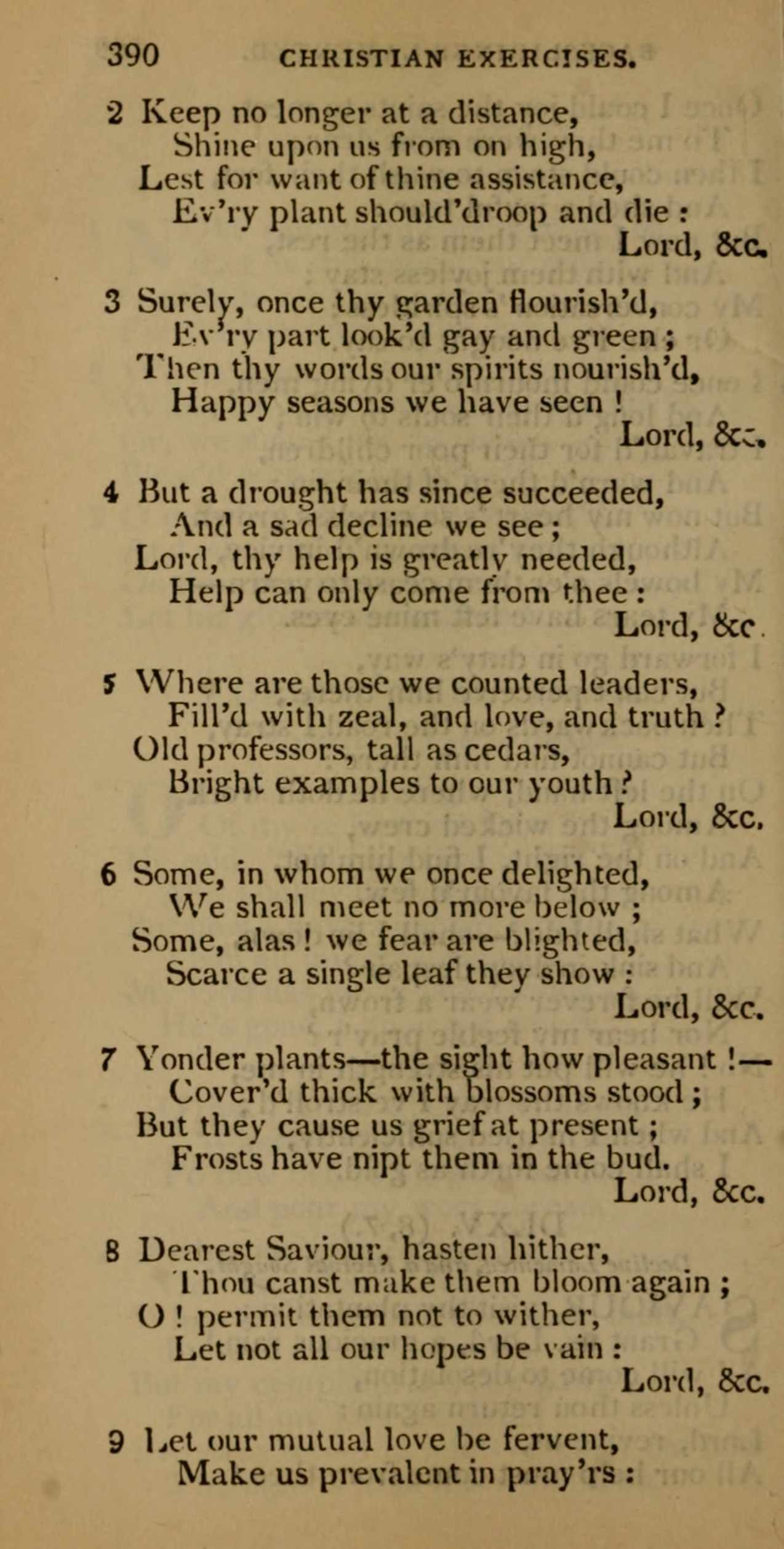 390 CHRISTIAN EXERCISES.

2 Keep no longer at a distance,
Shine upon us from on high,
Lest for want of thine assistance,
Ev'ry plant should'droop and die :
Lord, &c.

3 Surely, once thy garden flourish'd,
Ev'ry part look'd gay and green ;
Then thy words our spirits nourish'd,
Happy seasons we have seen !
Lord, &c.

4 But a drought has since succeeded,
And a sad decline we see ;
Lord, thy help is greatly needed,
Help can only come from thee :
Lord, &c.

5 Where are those we counted leaders,
Fill'd with zeal, and love, and truth ?
Old professors, tall as cedars,
Bright examples to our youth ?
Lord, &c.

6 Some, in whom we once delighted,
We shall meet no more below ;
Some, alas ! we fear are blighted,
Scarce a single leaf they show :
Lord, &c.

7 Yonder plants—the sight how pleasant !—
Cover'd thick with blossoms stood ;
But they cause us grief at present ;
Frosts have nipt them in the bud.
Lord, &c.

8 Dearest Saviour, hasten hither,
Thou canst make them bloom again ;
O ! permit them not to wither,
Let not all our hopes be vain :
Lord, &c.

9 Let our mutual love be fervent,
Make us prevalent in pray'rs :